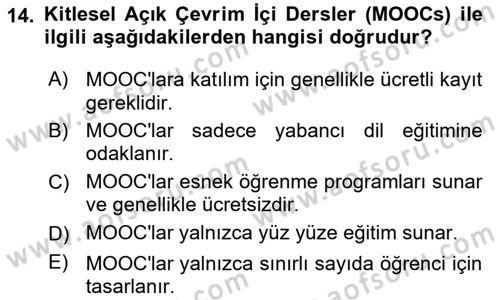 14. Kitlesel Açık Çevrim İçi Dersler (MOOCs) ile ilgili aşağıdakilerden hangisi doğrudur?

A) MOOC'lara katılım için genellikle ücretli kayıt gereklidir.

B) MOOC'lar sadece yabancı dil eğitimine odaklanır.

C) MOOC'lar esnek öğrenme programları sunar ve genellikle ücretsizdir.

D) MOOC'lar yalnızca yüz yüze eğitim sunar.

E) MOOC'lar yalnızca sınırlı sayıda öğrenci için tasarlanır.

www.aofsoru.com